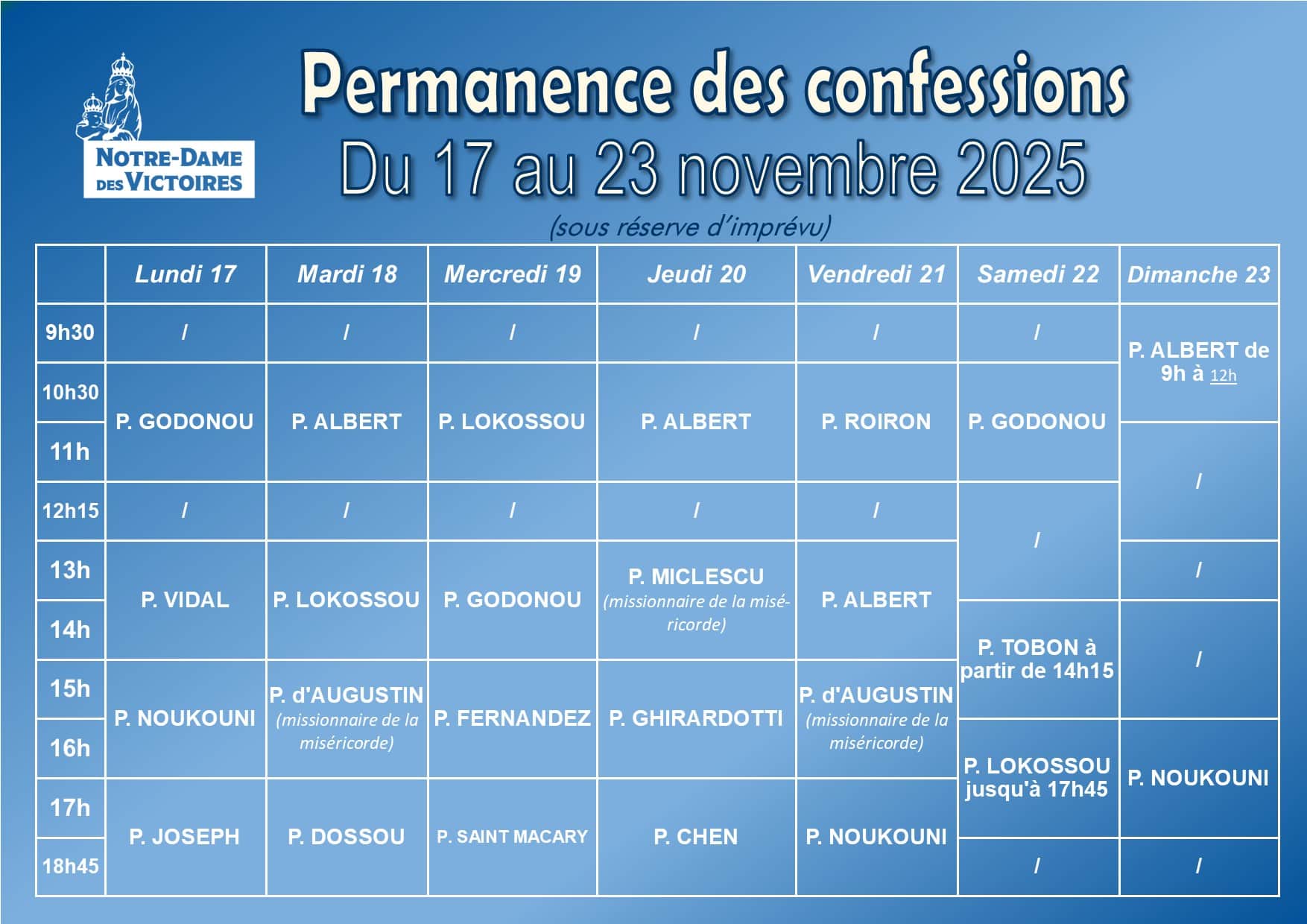 NOTRE-DAME DES VICTOIRES

Permanence des confessions

Du 17 au 23 novembre 2025

(sous réserve d'imprévu)

|  | Lundi 17 | Mardi 18 | Mercredi 19 | Jeudi 20 | Vendredi 21 | Samedi 22 | Dimanche 23 |
|---|---|---|---|---|---|---|---|
| 9h30 | / | / | / | / | / | / | P. ALBERT de 9h à 12h |
| 10h30 | P. GODONOU | P. ALBERT | P. LOKOSSOU | P. ALBERT | P. ROIRON | P. GODONOU |  |
| 11h |  |  |  |  |  |  | / |
| 12h15 | / | / | / | / | / | / |  |
| 13h | P. VIDAL | P. LOKOSSOU | P. GODONOU | P. MICLESCU (missionnaire de la miséricorde) | P. ALBERT |  | / |
| 14h |  |  |  |  |  | P. TOBON à partir de 14h15 | / |
| 15h | P. NOUKOUNI | P. d'AUGUSTIN (missionnaire de la miséricorde) | P. FERNANDEZ | P. GHIRARDOTTI | P. d'AUGUSTIN (missionnaire de la miséricorde) |  |  |
| 16h |  |  |  |  |  | P. LOKOSSOU jusqu'à 17h45 | P. NOUKOUNI |
| 17h | P. JOSEPH | P. DOSSOU | P. SAINT MACARY | P. CHEN | P. NOUKOUNI |  |  |
| 18h45 |  |  |  |  |  | / | / |